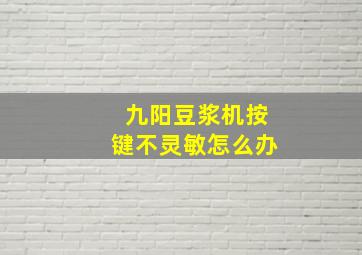 九阳豆浆机按键不灵敏怎么办